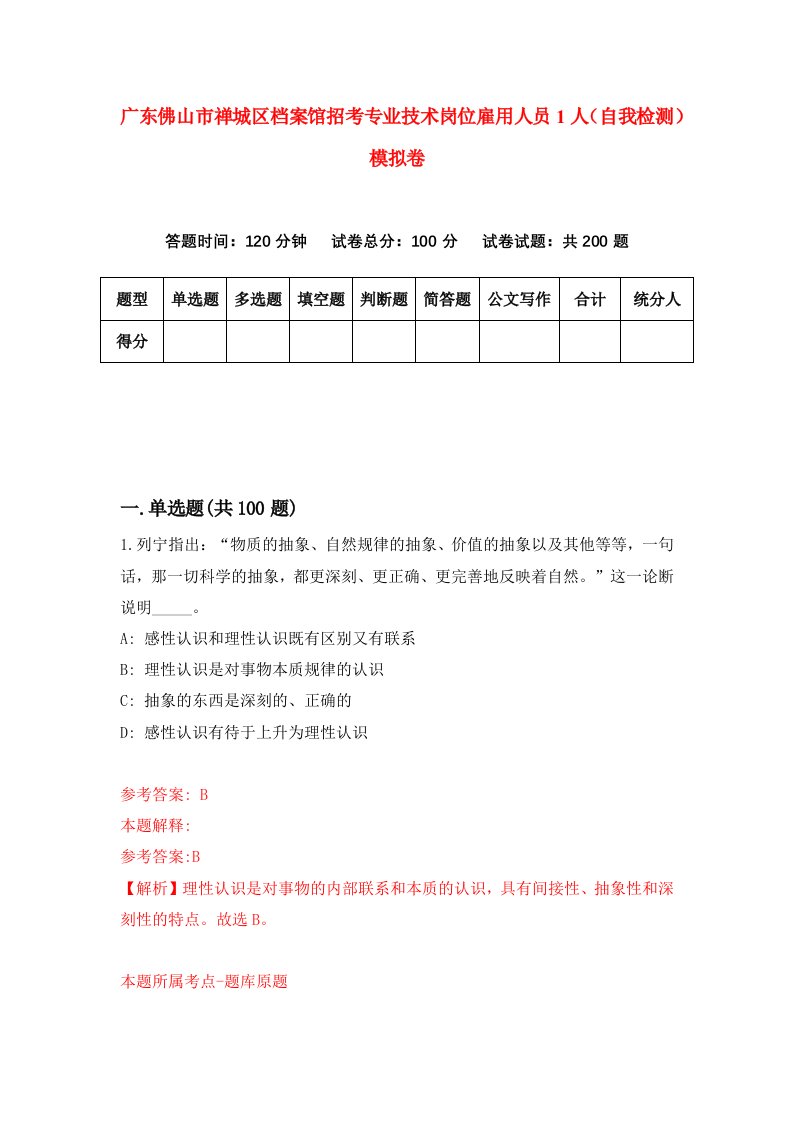 广东佛山市禅城区档案馆招考专业技术岗位雇用人员 1 人（自我检测）模拟卷

答题时间：120 分钟　试卷总分：100 分　试卷试题：共 200 题

| 题型 | 单选题 | 多选题 | 填空题 | 判断题 | 简答题 | 公文写作 | 合计 | 统分人 |
|---|---|---|---|---|---|---|---|---|
| 得分 | | | | | | | | |

一.单选题(共 100 题)

1.列宁指出：“物质的抽象、自然规律的抽象、价值的抽象以及其他等等，一句话，那一切科学的抽象，都更深刻、更正确、更完善地反映着自然。”这一论断说明_____。

A: 感性认识和理性认识既有区别又有联系

B: 理性认识是对事物本质规律的认识

C: 抽象的东西是深刻的、正确的

D: 感性认识有待于上升为理性认识

参考答案: B

本题解释:

参考答案:B

【解析】理性认识是对事物的内部联系和本质的认识，具有间接性、抽象性和深刻性的特点。故选 B。

本题所属考点-题库原题